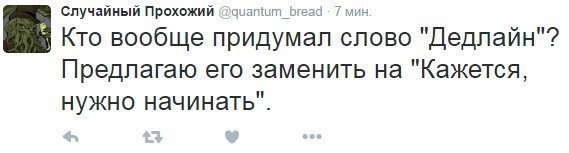 Случайный Прохожий @quantum_bread · 7 мин.

Кто вообще придумал слово "Дедлайн"? Предлагаю его заменить на "Кажется, нужно начинать".